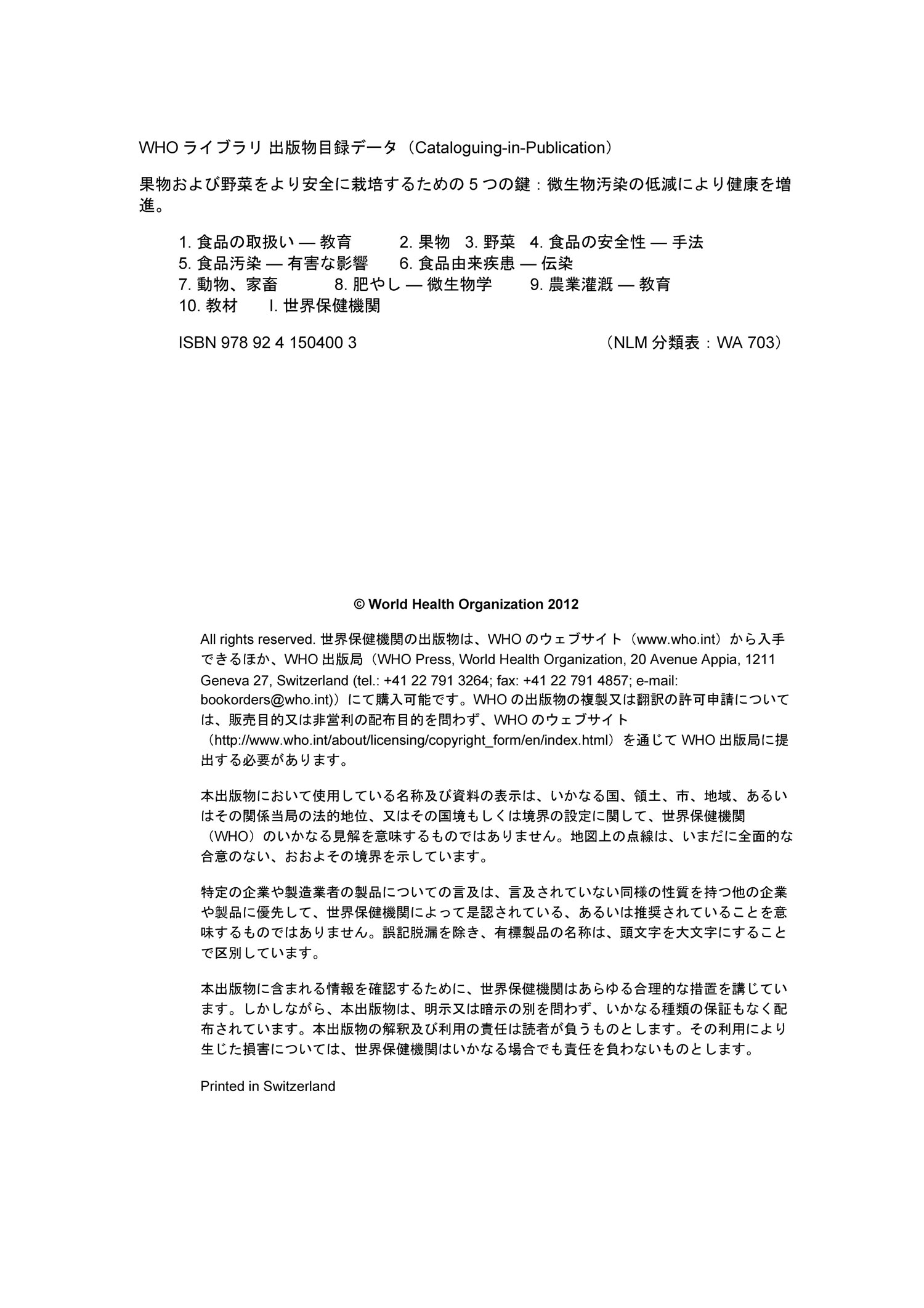 WHO ライブラリ 出版物目録データ（Cataloguing-in-Publication）

果物および野菜をより安全に栽培するための 5 つの鍵：微生物汚染の低減により健康を増進。

1. 食品の取扱い — 教育 2. 果物 3. 野菜 4. 食品の安全性 — 手法
5. 食品汚染 — 有害な影響 6. 食品由来疾患 — 伝染
7. 動物、家畜 8. 肥やし — 微生物学 9. 農業灌漑 — 教育
10. 教材 I. 世界保健機関

ISBN 978 92 4 150400 3 （NLM 分類表：WA 703）

© World Health Organization 2012

All rights reserved. 世界保健機関の出版物は、WHO のウェブサイト（www.who.int）から入手できるほか、WHO 出版局（WHO Press, World Health Organization, 20 Avenue Appia, 1211 Geneva 27, Switzerland (tel.: +41 22 791 3264; fax: +41 22 791 4857; e-mail: bookorders@who.int)）にて購入可能です。WHO の出版物の複製又は翻訳の許可申請については、販売目的又は非営利の配布目的を問わず、WHO のウェブサイト（http://www.who.int/about/licensing/copyright_form/en/index.html）を通じて WHO 出版局に提出する必要があります。

本出版物において使用している名称及び資料の表示は、いかなる国、領土、市、地域、あるいはその関係当局の法的地位、又はその国境もしくは境界の設定に関して、世界保健機関（WHO）のいかなる見解を意味するものではありません。地図上の点線は、いまだに全面的な合意のない、おおよその境界を示しています。

特定の企業や製造業者の製品についての言及は、言及されていない同様の性質を持つ他の企業や製品に優先して、世界保健機関によって是認されている、あるいは推奨されていることを意味するものではありません。誤記脱漏を除き、有標製品の名称は、頭文字を大文字にすることで区別しています。

本出版物に含まれる情報を確認するために、世界保健機関はあらゆる合理的な措置を講じています。しかしながら、本出版物は、明示又は暗示の別を問わず、いかなる種類の保証もなく配布されています。本出版物の解釈及び利用の責任は読者が負うものとします。その利用により生じた損害については、世界保健機関はいかなる場合でも責任を負わないものとします。

Printed in Switzerland